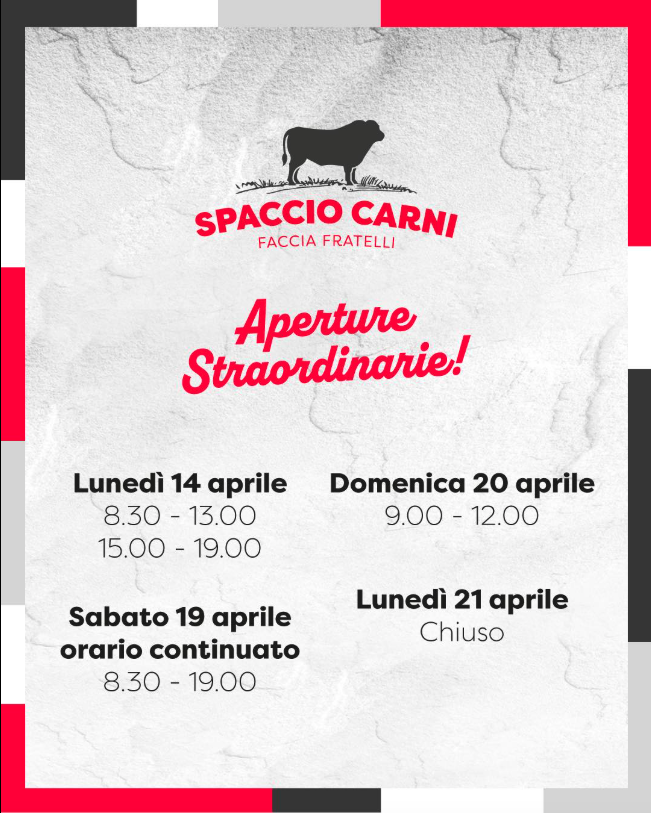 SPACCIO CARNI
FACCIA FRATELLI

Aperture
Straordinarie!

Lunedì 14 aprile
8.30 - 13.00
15.00 - 19.00

Sabato 19 aprile
orario continuato
8.30 - 19.00

Domenica 20 aprile
9.00 - 12.00

Lunedì 21 aprile
Chiuso